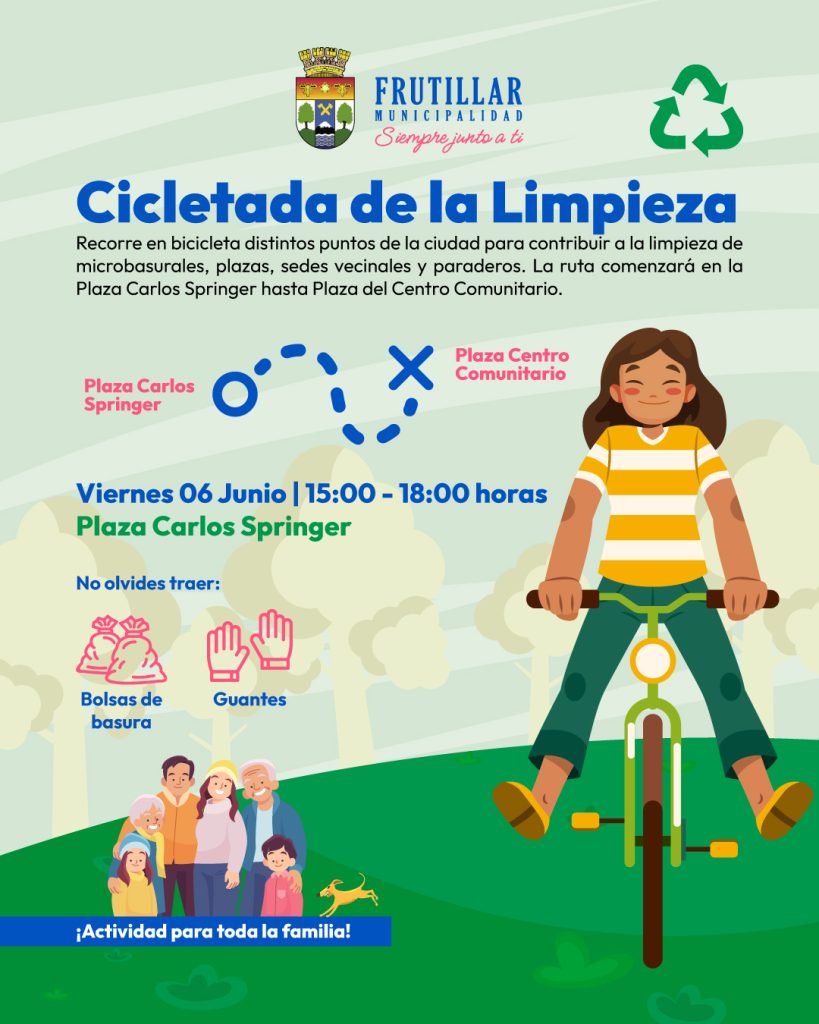 FRUTILLAR
MUNICIPALIDAD
Siempre junto a ti

Cicletada de la Limpieza

Recorre en bicicleta distintos puntos de la ciudad para contribuir a la limpieza de microbasurales, plazas, sedes vecinales y paraderos. La ruta comenzará en la Plaza Carlos Springer hasta Plaza del Centro Comunitario.

Plaza Carlos Springer

Plaza Centro Comunitario

Viernes 06 Junio | 15:00 - 18:00 horas
Plaza Carlos Springer

No olvides traer:

Bolsas de basura

Guantes

¡Actividad para toda la familia!